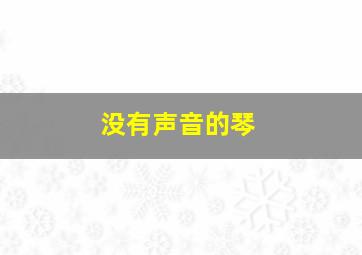 没有声音的琴